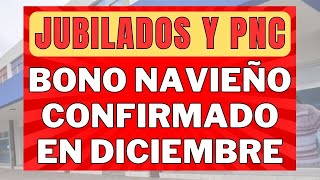 JUBILADOS Y PNC

BONO NAVIEÑO CONFIRMADO EN DICIEMBRE